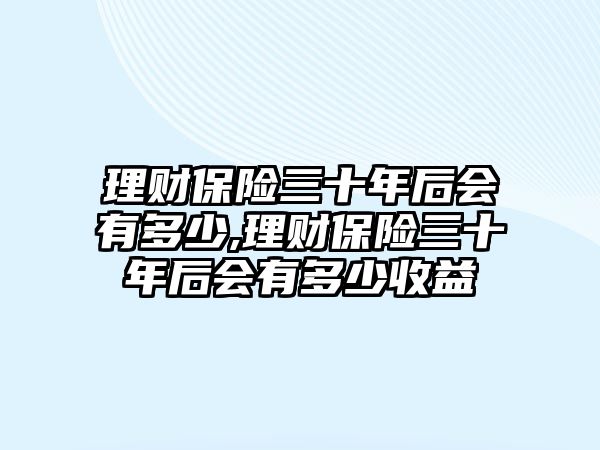 理财保险三十年后会有多少,理财保险三十年后会有多少收益